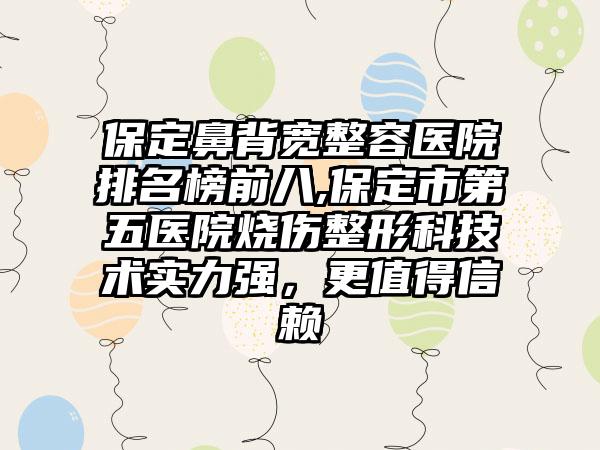 保定鼻背宽整容医院排名榜前八,保定市第五医院烧伤整形科技术实力强，更值得信赖